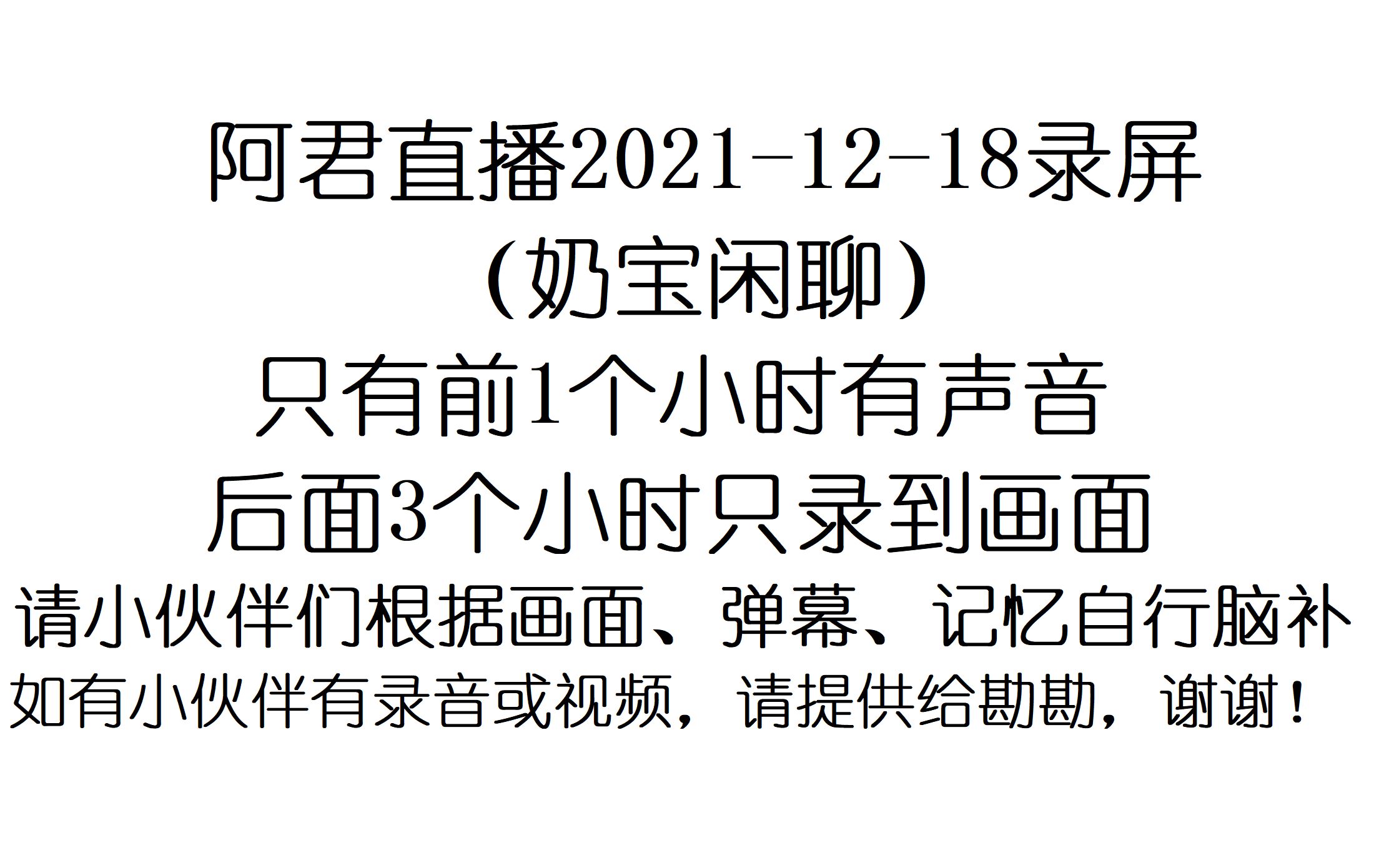 阿君直播2021-12-18录屏
（奶宝闲聊）
只有前1个小时有声音
后面3个小时只录到画面
请小伙伴们根据画面、弹幕、记忆自行脑补
如有小伙伴有录音或视频，请提供给勘勘，谢谢！